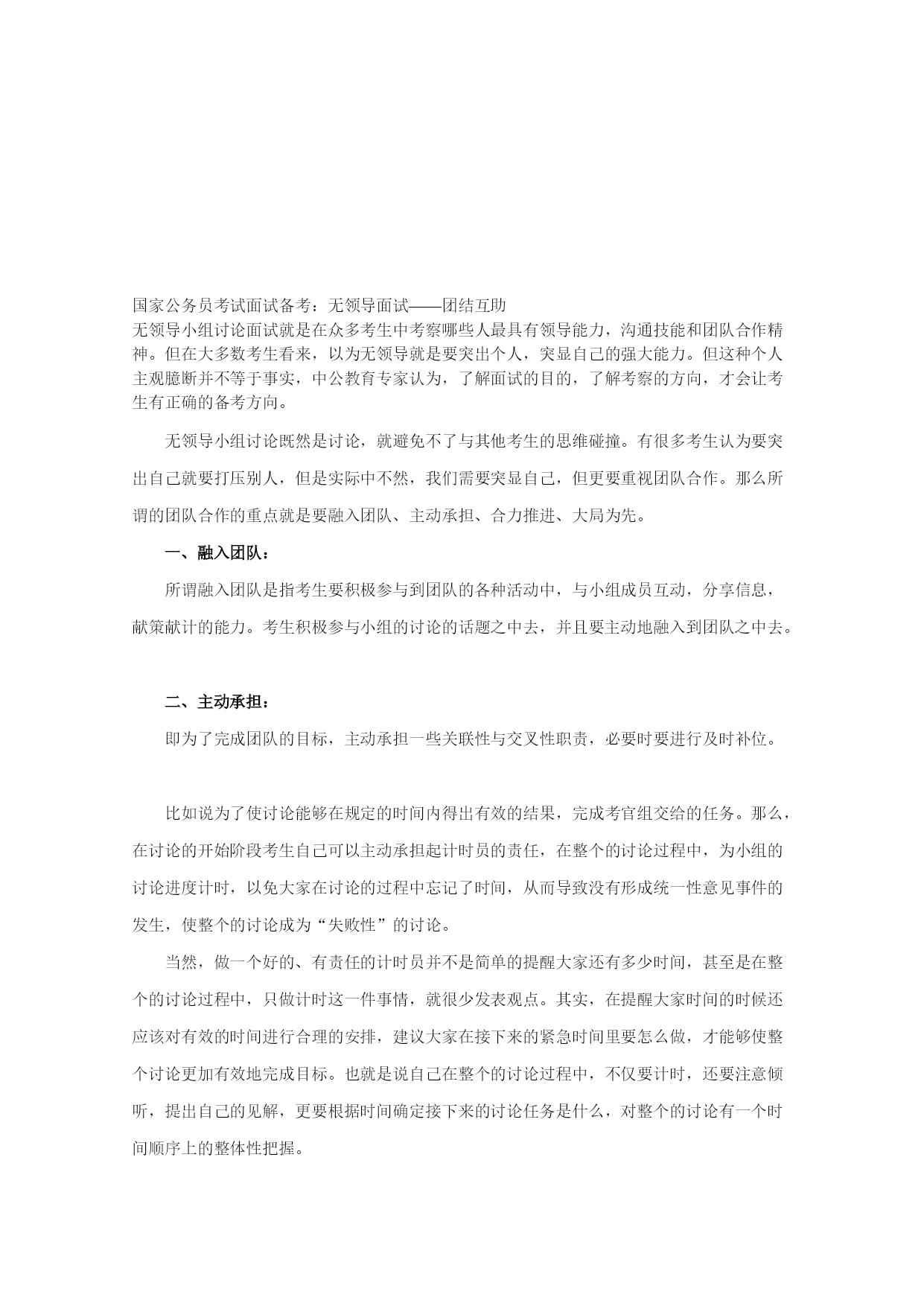 国家公务员考试面试备考：无领导面试——团结互助
无领导小组讨论面试就是在众多考生中考察哪些人最具有领导能力，沟通技能和团队合作精神。但在大多数考生看来，以为无领导就是要突出个人，突显自己的强大能力。但这种个人主观臆断并不等于事实，中公教育专家认为，了解面试的目的，了解考察的方向，才会让考生有正确的备考方向。

无领导小组讨论既然是讨论，就避免不了与其他考生的思维碰撞。有很多考生认为要突出自己就要打压别人，但是实际中不然，我们需要突显自己，但更要重视团队合作。那么所谓的团队合作的重点就是要融入团队、主动承担、合力推进、大局为先。

一、融入团队：

所谓融入团队是指考生要积极参与到团队的各种活动中，与小组成员互动，分享信息，献策献计的能力。考生积极参与小组的讨论的话题之中去，并且要主动地融入到团队之中去。

二、主动承担：

即为了完成团队的目标，主动承担一些关联性与交叉性职责，必要时要进行及时补位。

比如说为了使讨论能够在规定的时间内得出有效的结果，完成考官组交给的任务。那么，在讨论的开始阶段考生自己可以主动承担起计时员的责任，在整个的讨论过程中，为小组的讨论进度计时，以免大家在讨论的过程中忘记了时间，从而导致没有形成统一性意见事件的发生，使整个的讨论成为“失败性”的讨论。

当然，做一个好的、有责任的计时员并不是简单的提醒大家还有多少时间，甚至是在整个的讨论过程中，只做计时这一件事情，就很少发表观点。其实，在提醒大家时间的时候还应该对有效的时间进行合理的安排，建议大家在接下来的紧急时间里要怎么做，才能够使整个讨论更加有效地完成目标。也就是说自己在整个的讨论过程中，不仅要计时，还要注意倾听，提出自己的见解，更要根据时间确定接下来的讨论任务是什么，对整个的讨论有一个时间顺序上的整体性把握。